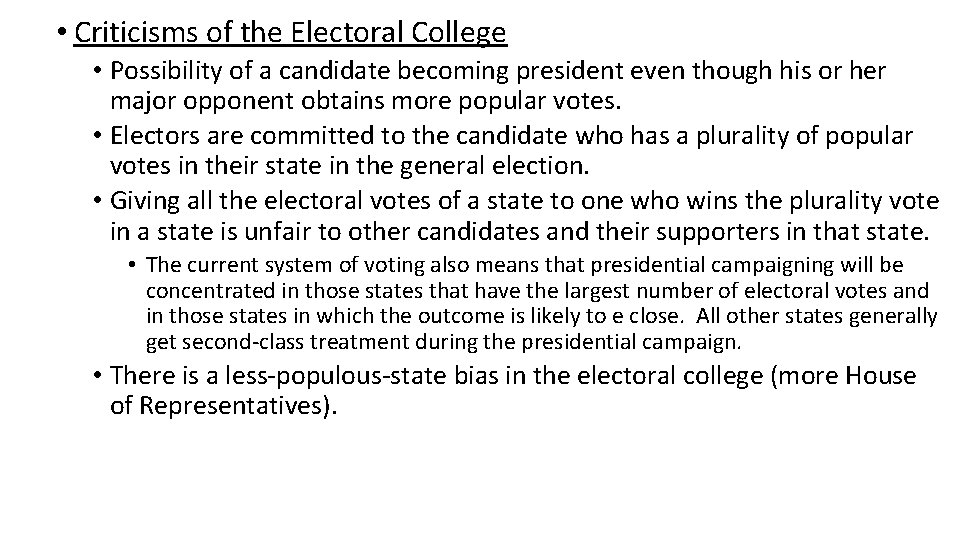 • Criticisms of the Electoral College

• Possibility of a candidate becoming president even though his or her major opponent obtains more popular votes.

• Electors are committed to the candidate who has a plurality of popular votes in their state in the general election.

• Giving all the electoral votes of a state to one who wins the plurality vote in a state is unfair to other candidates and their supporters in that state.

• The current system of voting also means that presidential campaigning will be concentrated in those states that have the largest number of electoral votes and in those states in which the outcome is likely to e close. All other states generally get second-class treatment during the presidential campaign.

• There is a less-populous-state bias in the electoral college (more House of Representatives).